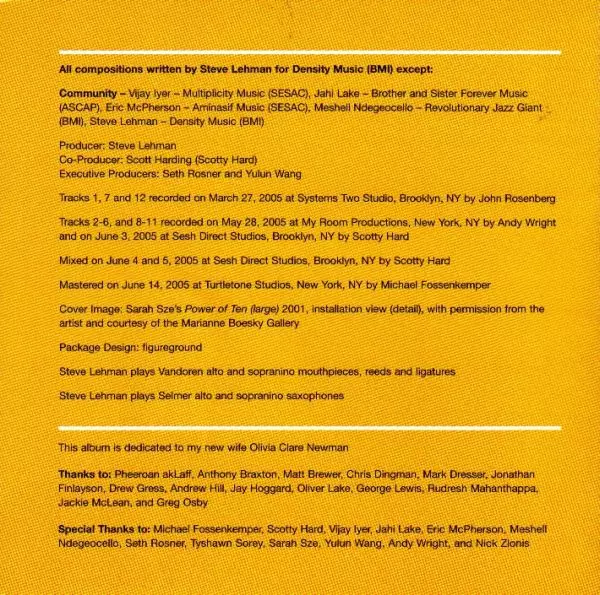 All compositions written by Steve Lehman for Density Music (BMI) except:

Community – Vijay Iyer – Multiplicity Music (SESAC), Jahi Lake – Brother and Sister Forever Music (ASCAP), Eric McPherson – Aminasif Music (SESAC), Meshell Ndegeocello – Revolutionary Jazz Giant (BMI), Steve Lehman – Density Music (BMI)

Producer: Steve Lehman
Co-Producer: Scott Harding (Scotty Hard)
Executive Producers: Seth Rosner and Yulun Wang

Tracks 1, 7 and 12 recorded on March 27, 2005 at Systems Two Studio, Brooklyn, NY by John Rosenberg

Tracks 2-6, and 8-11 recorded on May 28, 2005 at My Room Productions, New York, NY by Andy Wright and on June 3, 2005 at Sesh Direct Studios, Brooklyn, NY by Scotty Hard

Mixed on June 4 and 5, 2005 at Sesh Direct Studios, Brooklyn, NY by Scotty Hard

Mastered on June 14, 2005 at Turtletone Studios, New York, NY by Michael Fossenkemper

Cover Image: Sarah Sze's Power of Ten (large) 2001, installation view (detail), with permission from the artist and courtesy of the Marianne Boesky Gallery

Package Design: figureground

Steve Lehman plays Vandoren alto and sopranino mouthpieces, reeds and ligatures

Steve Lehman plays Selmer alto and sopranino saxophones

This album is dedicated to my new wife Olivia Clare Newman

Thanks to: Pheeroan akLaff, Anthony Braxton, Matt Brewer, Chris Dingman, Mark Dresser, Jonathan Finlayson, Drew Gress, Andrew Hill, Jay Hoggard, Oliver Lake, George Lewis, Rudresh Mahanthappa, Jackie McLean, and Greg Osby

Special Thanks to: Michael Fossenkemper, Scotty Hard, Vijay Iyer, Jahi Lake, Eric McPherson, Meshell Ndegeocello, Seth Rosner, Tyshawn Sorey, Sarah Sze, Yulun Wang, Andy Wright, and Nick Zionis